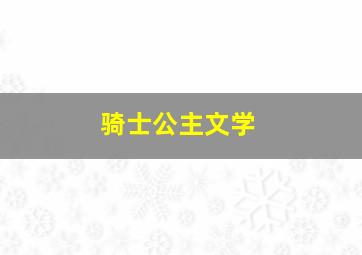 骑士公主文学